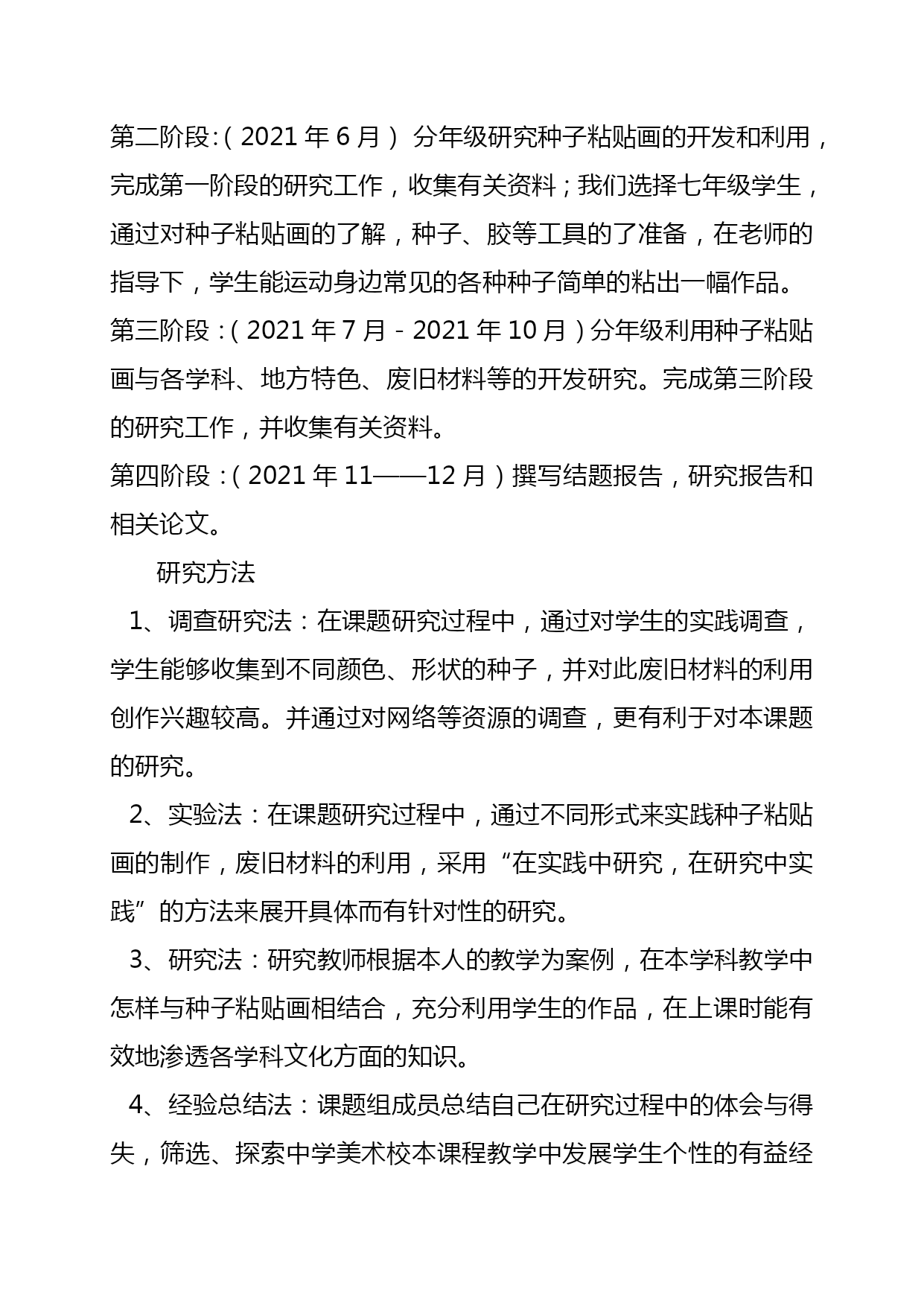 第二阶段:（2021 年 6 月） 分年级研究种子粘贴画的开发和利用，完成第一阶段的研究工作，收集有关资料；我们选择七年级学生，通过对种子粘贴画的了解，种子、胶等工具的了准备，在老师的指导下，学生能运动身边常见的各种种子简单的粘出一幅作品。

第三阶段：（2021 年 7 月－2021 年 10 月）分年级利用种子粘贴画与各学科、地方特色、废旧材料等的开发研究。完成第三阶段的研究工作，并收集有关资料。

第四阶段：（2021 年 11——12 月）撰写结题报告，研究报告和相关论文。

研究方法

1、调查研究法：在课题研究过程中，通过对学生的实践调查，学生能够收集到不同颜色、形状的种子，并对此废旧材料的利用创作兴趣较高。并通过对网络等资源的调查，更有利于对本课题的研究。

2、实验法：在课题研究过程中，通过不同形式来实践种子粘贴画的制作，废旧材料的利用，采用“在实践中研究，在研究中实践”的方法来展开具体而有针对性的研究。

3、研究法：研究教师根据本人的教学为案例，在本学科教学中怎样与种子粘贴画相结合，充分利用学生的作品，在上课时能有效地渗透各学科文化方面的知识。

4、经验总结法：课题组成员总结自己在研究过程中的体会与得失，筛选、探索中学美术校本课程教学中发展学生个性的有益经